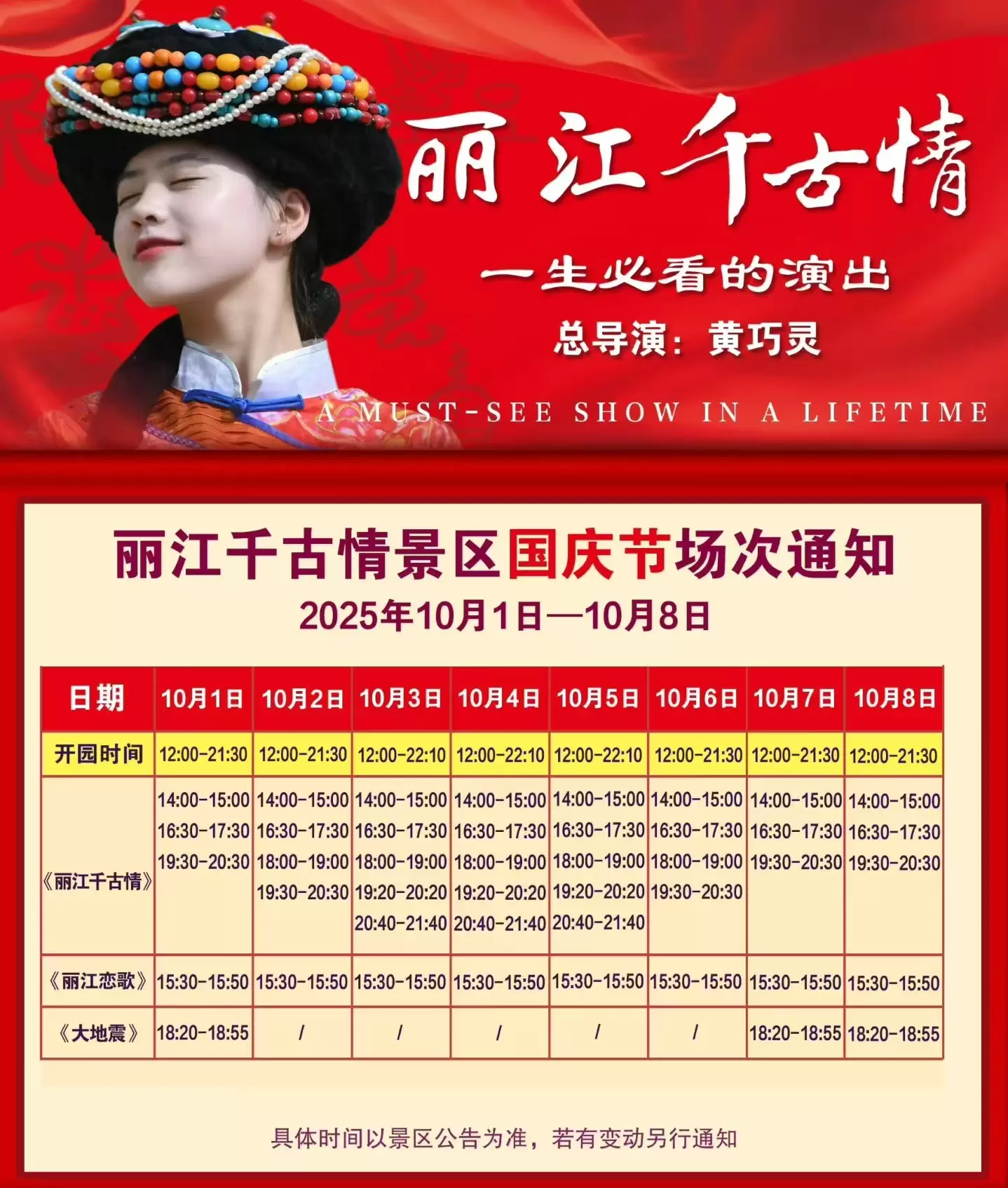 丽江千古情

一生必看的演出

总导演：黄巧灵

A MUST-SEE SHOW IN A LIFETIME

丽江千古情景区国庆节场次通知

2025年10月1日—10月8日

| 日期 | 10月1日 | 10月2日 | 10月3日 | 10月4日 | 10月5日 | 10月6日 | 10月7日 | 10月8日 |
|---|---|---|---|---|---|---|---|---|
| 开园时间 | 12:00-21:30 | 12:00-21:30 | 12:00-22:10 | 12:00-22:10 | 12:00-22:10 | 12:00-21:30 | 12:00-21:30 | 12:00-21:30 |
| 《丽江千古情》 | 14:00-15:00 16:30-17:30 19:30-20:30 | 14:00-15:00 16:30-17:30 18:00-19:00 19:30-20:30 | 14:00-15:00 16:30-17:30 18:00-19:00 19:20-20:20 20:40-21:40 | 14:00-15:00 16:30-17:30 18:00-19:00 19:20-20:20 20:40-21:40 | 14:00-15:00 16:30-17:30 18:00-19:00 19:20-20:20 20:40-21:40 | 14:00-15:00 16:30-17:30 18:00-19:00 19:30-20:30 | 14:00-15:00 16:30-17:30 19:30-20:30 | 14:00-15:00 16:30-17:30 19:30-20:30 |
| 《丽江恋歌》 | 15:30-15:50 | 15:30-15:50 | 15:30-15:50 | 15:30-15:50 | 15:30-15:50 | 15:30-15:50 | 15:30-15:50 | 15:30-15:50 |
| 《大地震》 | 18:20-18:55 | / | / | / | / | / | 18:20-18:55 | 18:20-18:55 |

具体时间以景区公告为准，若有变动另行通知